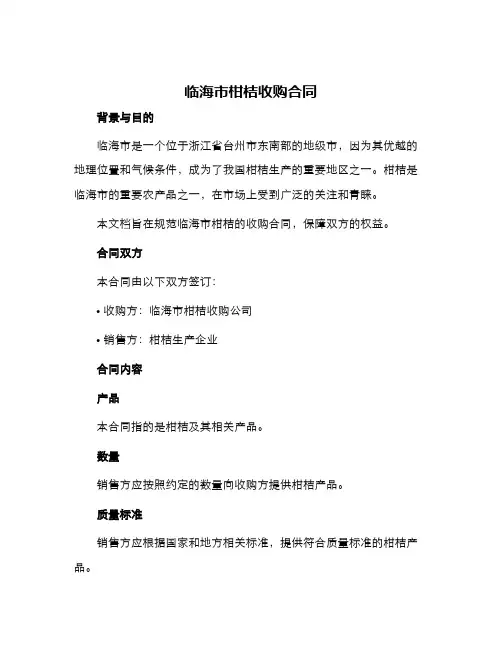 临海市柑桔收购合同

背景与目的

临海市是一个位于浙江省台州市东南部的地级市，因为其优越的地理位置和气候条件，成为了我国柑桔生产的重要地区之一。柑桔是临海市的重要农产品之一，在市场上受到广泛的关注和青睐。

本文档旨在规范临海市柑桔的收购合同，保障双方的权益。

合同双方

本合同由以下双方签订：

• 收购方：临海市柑桔收购公司

• 销售方：柑桔生产企业

合同内容

产品

本合同指的是柑桔及其相关产品。

数量

销售方应按照约定的数量向收购方提供柑桔产品。

质量标准

销售方应根据国家和地方相关标准，提供符合质量标准的柑桔产品。